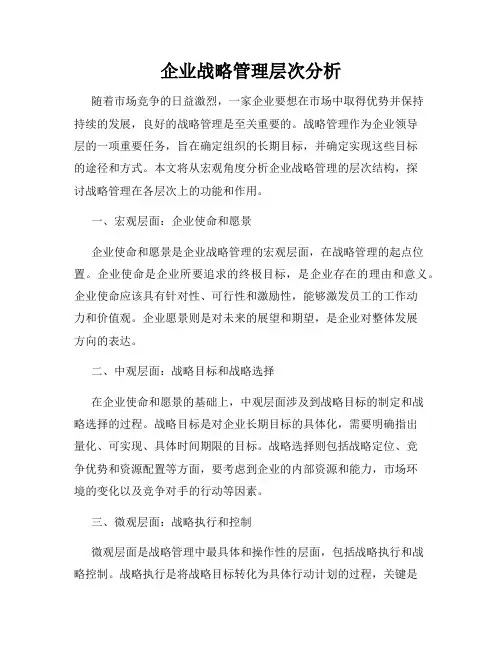 企业战略管理层次分析

随着市场竞争的日益激烈，一家企业要想在市场中取得优势并保持持续的发展，良好的战略管理是至关重要的。战略管理作为企业领导层的一项重要任务，旨在确定组织的长期目标，并确定实现这些目标的途径和方式。本文将从宏观角度分析企业战略管理的层次结构，探讨战略管理在各层次上的功能和作用。

一、宏观层面：企业使命和愿景

企业使命和愿景是企业战略管理的宏观层面，在战略管理的起点位置。企业使命是企业所要追求的终极目标，是企业存在的理由和意义。企业使命应该具有针对性、可行性和激励性，能够激发员工的工作动力和价值观。企业愿景则是对未来的展望和期望，是企业对整体发展方向的表达。

二、中观层面：战略目标和战略选择

在企业使命和愿景的基础上，中观层面涉及到战略目标的制定和战略选择的过程。战略目标是对企业长期目标的具体化，需要明确指出量化、可实现、具体时间期限的目标。战略选择则包括战略定位、竞争优势和资源配置等方面，要考虑到企业的内部资源和能力，市场环境的变化以及竞争对手的行动等因素。

三、微观层面：战略执行和控制

微观层面是战略管理中最具体和操作性的层面，包括战略执行和战略控制。战略执行是将战略目标转化为具体行动计划的过程，关键是